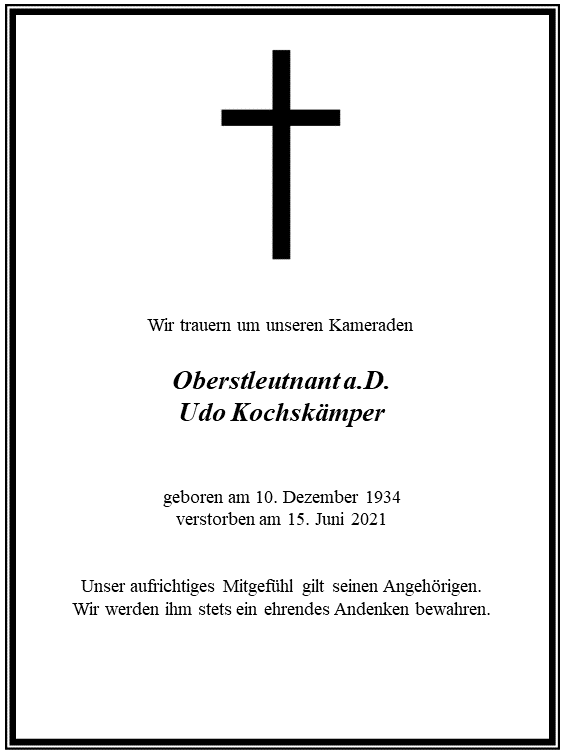 Wir trauern um unseren Kameraden

Oberstleutnant a.D.
Udo Kochskämper

geboren am 10. Dezember 1934
verstorben am 15. Juni 2021

Unser aufrichtiges Mitgefühl gilt seinen Angehörigen.
Wir werden ihm stets ein ehrendes Andenken bewahren.